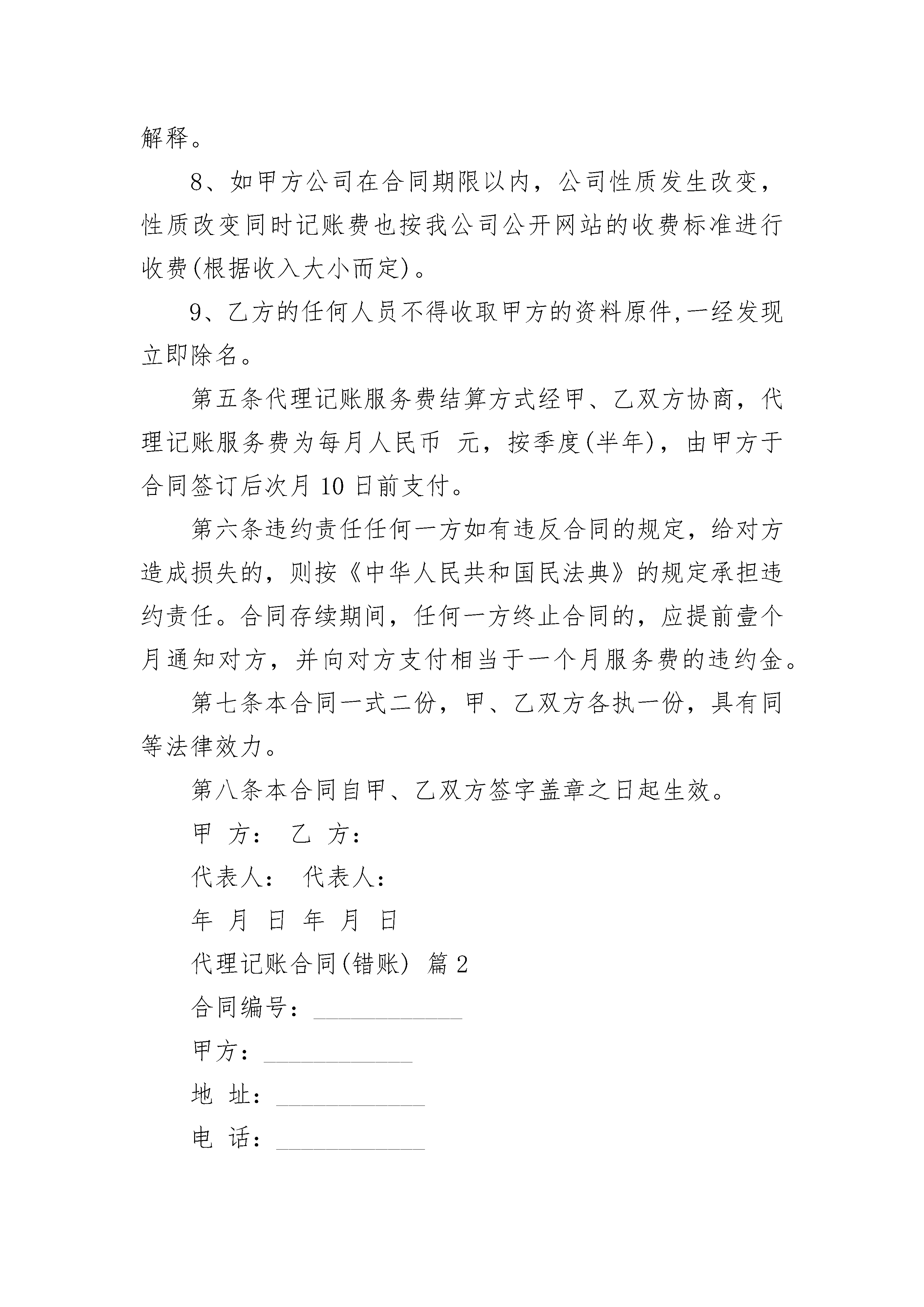 解释。

8、如甲方公司在合同期限以内，公司性质发生改变，性质改变同时记账费也按我公司公开网站的收费标准进行收费(根据收入大小而定)。

9、乙方的任何人员不得收取甲方的资料原件,一经发现立即除名。

第五条代理记账服务费结算方式经甲、乙双方协商，代理记账服务费为每月人民币 元，按季度(半年)，由甲方于合同签订后次月 10 日前支付。

第六条违约责任任何一方如有违反合同的规定，给对方造成损失的，则按《中华人民共和国民法典》的规定承担违约责任。合同存续期间，任何一方终止合同的，应提前壹个月通知对方，并向对方支付相当于一个月服务费的违约金。

第七条本合同一式二份，甲、乙双方各执一份，具有同等法律效力。

第八条本合同自甲、乙双方签字盖章之日起生效。

甲 方： 乙 方：

代表人： 代表人：

年 月 日 年 月 日

代理记账合同(错账) 篇 2

合同编号：____________

甲方：____________

地 址：____________

电 话：____________